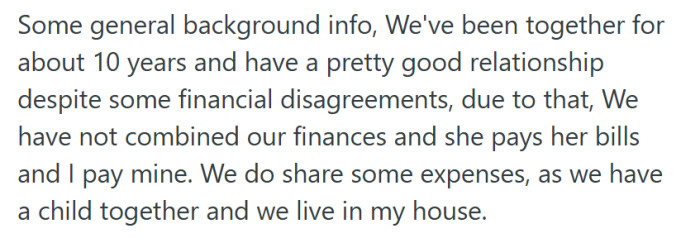 Some general background info, We've been together for about 10 years and have a pretty good relationship despite some financial disagreements, due to that, We have not combined our finances and she pays her bills and I pay mine. We do share some expenses, as we have a child together and we live in my house.